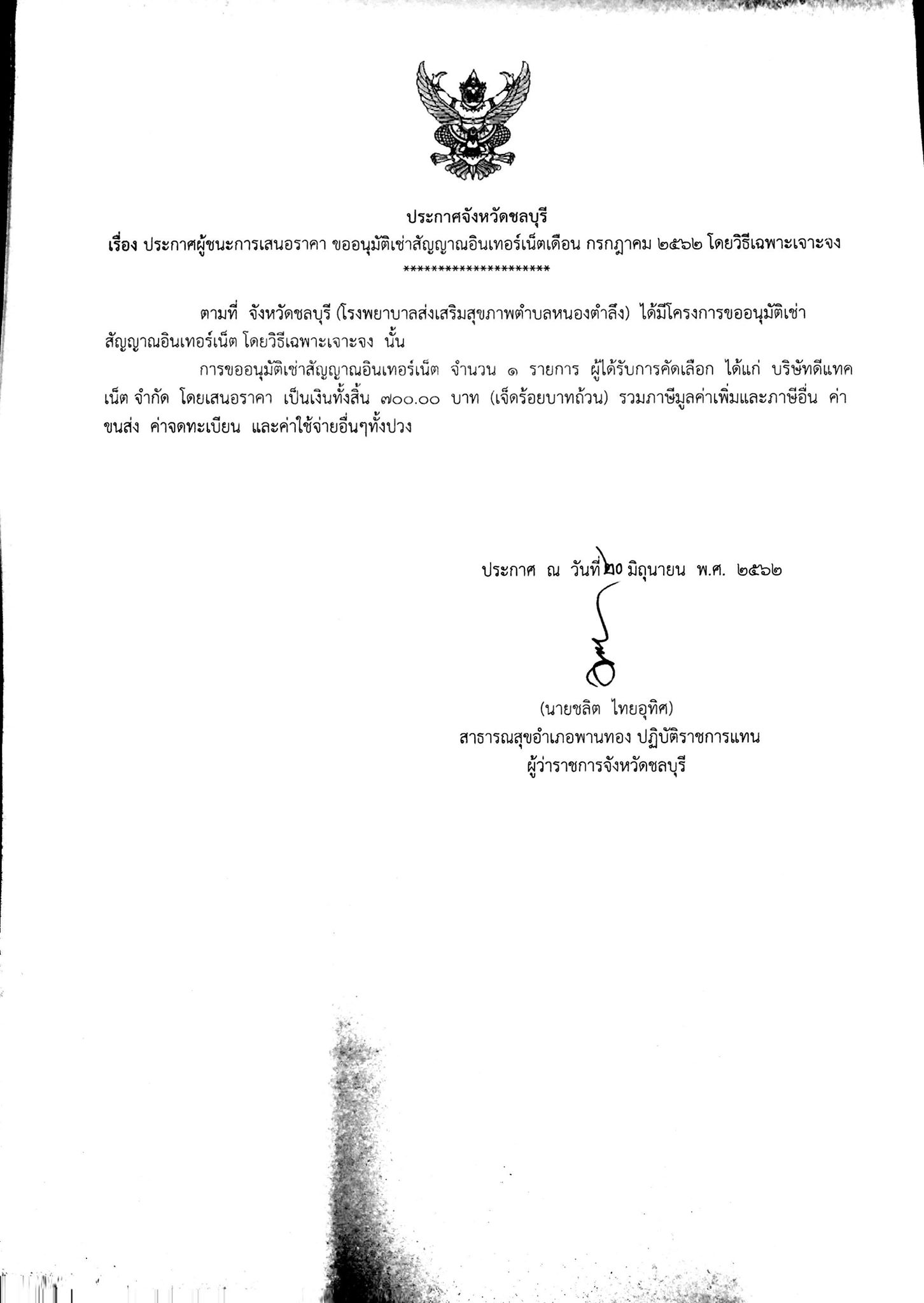 ประกาศจังหวัดชลบุรี
เรื่อง ประกาศผู้ชนะการเสนอราคา ขออนุมัติเช่าสัญญาณอินเทอร์เน็ตเดือน กรกฎาคม ๒๕๖๒ โดยวิธีเฉพาะเจาะจง
*********************

ตามที่ จังหวัดชลบุรี (โรงพยาบาลส่งเสริมสุขภาพตำบลหนองตำลึง) ได้มีโครงการขออนุมัติเช่าสัญญาณอินเทอร์เน็ต โดยวิธีเฉพาะเจาะจง นั้น

การขออนุมัติเช่าสัญญาณอินเทอร์เน็ต จำนวน ๑ รายการ ผู้ได้รับการคัดเลือก ได้แก่ บริษัทดีแทคเน็ต จำกัด โดยเสนอราคา เป็นเงินทั้งสิ้น ๗๐๐.๐๐ บาท (เจ็ดร้อยบาทถ้วน) รวมภาษีมูลค่าเพิ่มและภาษีอื่น ค่าขนส่ง ค่าจดทะเบียน และค่าใช้จ่ายอื่นๆทั้งปวง

ประกาศ ณ วันที่ ๒๐ มิถุนายน พ.ศ. ๒๕๖๒

(นายชลิต ไทยอุทิศ)
สาธารณสุขอำเภอพานทอง ปฏิบัติราชการแทน
ผู้ว่าราชการจังหวัดชลบุรี